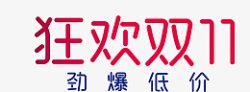 狂欢双11
劲爆低价